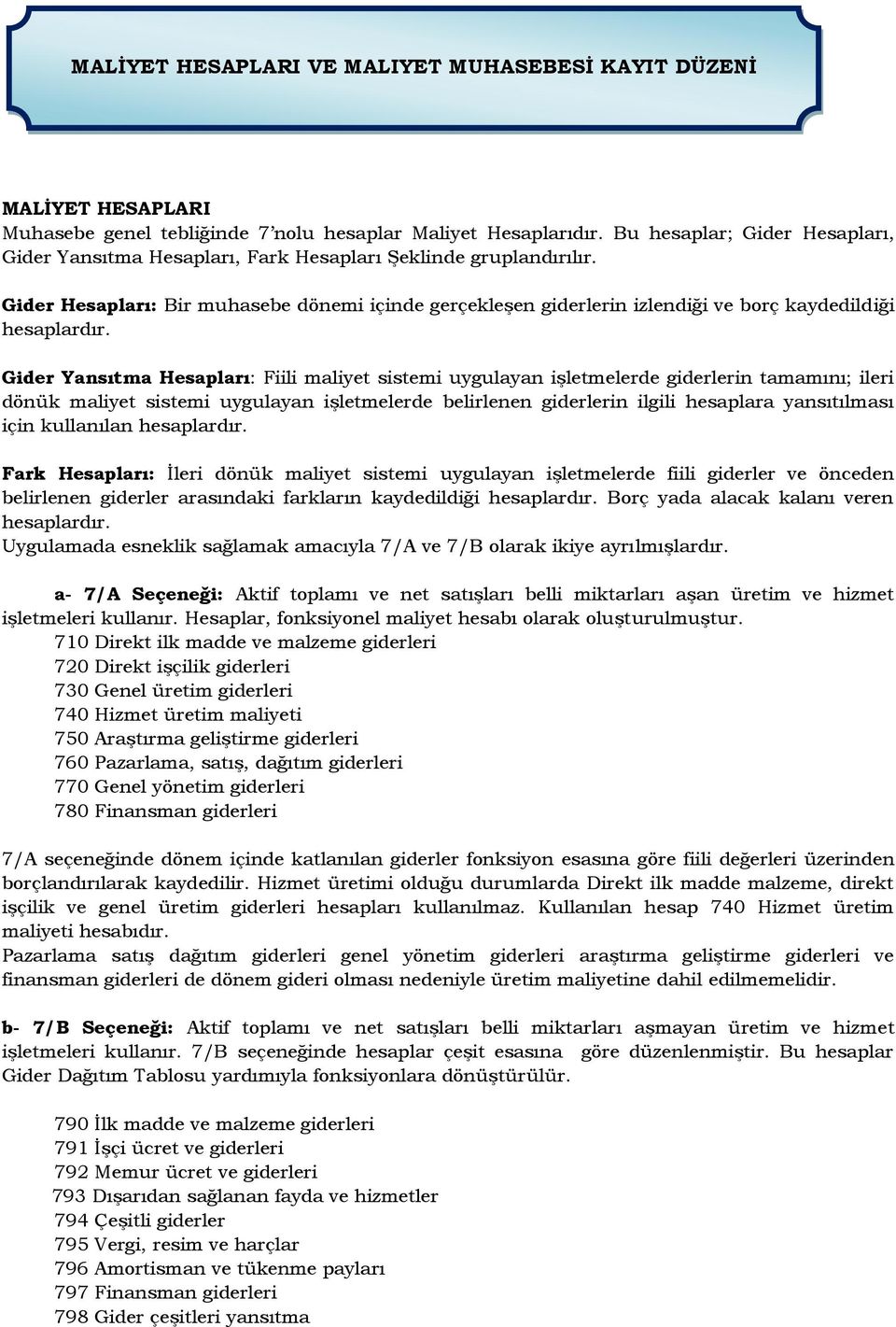 MALİYET HESAPLARI VE MALIYET MUHASEBESİ KAYIT DÜZENİ

MALİYET HESAPLARI
Muhasebe genel tebliğinde 7'nolu hesaplar Maliyet Hesaplarıdır. Bu hesaplar; Gider Hesapları, Gider Yansıtma Hesapları, Fark Hesapları Şeklinde gruplandırılır.

Gider Hesapları: Bir muhasebe dönemi içinde gerçekleşen giderlerin izlendiği ve borç kaydedildiği hesaplardır.

Gider Yansıtma Hesapları: Fiili maliyet sistemi uygulayan işletmelerde giderlerin tamamını; ileri dönük maliyet sistemi uygulayan işletmelerde belirlenen giderlerin ilgili hesaplara yansıtılması için kullanılan hesaplardır.

Fark Hesapları: İleri dönük maliyet sistemi uygulayan işletmelerde fiili giderler ve önceden belirlenen giderler arasındaki farkların kaydedildiği hesaplardır. Borç yada alacak kalanı veren hesaplardır.
Uygulamada esneklik sağlamak amacıyla 7/A ve 7/B olarak ikiye ayrılmışlardır.

a- 7/A Seçeneği: Aktif toplamı ve net satışları belli miktarları aşan üretim ve hizmet işletmeleri kullanır. Hesaplar, fonksiyonel maliyet hesabı olarak oluşturulmuştur.
710 Direkt ilk madde ve malzeme giderleri
720 Direkt işçilik giderleri
730 Genel üretim giderleri
740 Hizmet üretim maliyeti
750 Araştırma geliştirme giderleri
760 Pazarlama, satış, dağıtım giderleri
770 Genel yönetim giderleri
780 Finansman giderleri

7/A seçeneğinde dönem içinde katlanılan giderler fonksiyon esasına göre fiili değerleri üzerinden borçlandırılarak kaydedilir. Hizmet üretimi olduğu durumlarda Direkt ilk madde malzeme, direkt işçilik ve genel üretim giderleri hesapları kullanılmaz. Kullanılan hesap 740 Hizmet üretim maliyeti hesabıdır.
Pazarlama satış dağıtım giderleri genel yönetim giderleri araştırma geliştirme giderleri ve finansman giderleri de dönem gideri olması nedeniyle üretim maliyetine dahil edilmemelidir.

b- 7/B Seçeneği: Aktif toplamı ve net satışları belli miktarları aşmayan üretim ve hizmet işletmeleri kullanır. 7/B seçeneğinde hesaplar çeşit esasına göre düzenlenmiştir. Bu hesaplar Gider Dağıtım Tablosu yardımıyla fonksiyonlara dönüştürülür.

790 İlk madde ve malzeme giderleri
791 İşçi ücret ve giderleri
792 Memur ücret ve giderleri
793 Dışarıdan sağlanan fayda ve hizmetler
794 Çeşitli giderler
795 Vergi, resim ve harçlar
796 Amortisman ve tükenme payları
797 Finansman giderleri
798 Gider çeşitleri yansıtma